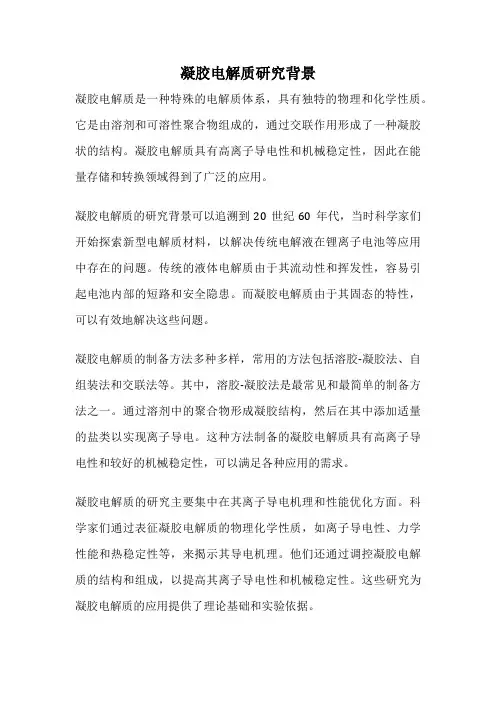 凝胶电解质研究背景

凝胶电解质是一种特殊的电解质体系，具有独特的物理和化学性质。它是由溶剂和可溶性聚合物组成的，通过交联作用形成了一种凝胶状的结构。凝胶电解质具有高离子导电性和机械稳定性，因此在能量存储和转换领域得到了广泛的应用。

凝胶电解质的研究背景可以追溯到 20 世纪 60 年代，当时科学家们开始探索新型电解质材料，以解决传统电解液在锂离子电池等应用中存在的问题。传统的液体电解质由于其流动性和挥发性，容易引起电池内部的短路和安全隐患。而凝胶电解质由于其固态的特性，可以有效地解决这些问题。

凝胶电解质的制备方法多种多样，常用的方法包括溶胶-凝胶法、自组装法和交联法等。其中，溶胶-凝胶法是最常见和最简单的制备方法之一。通过溶剂中的聚合物形成凝胶结构，然后在其中添加适量的盐类以实现离子导电。这种方法制备的凝胶电解质具有高离子导电性和较好的机械稳定性，可以满足各种应用的需求。

凝胶电解质的研究主要集中在其离子导电机理和性能优化方面。科学家们通过表征凝胶电解质的物理化学性质，如离子导电性、力学性能和热稳定性等，来揭示其导电机理。他们还通过调控凝胶电解质的结构和组成，以提高其离子导电性和机械稳定性。这些研究为凝胶电解质的应用提供了理论基础和实验依据。